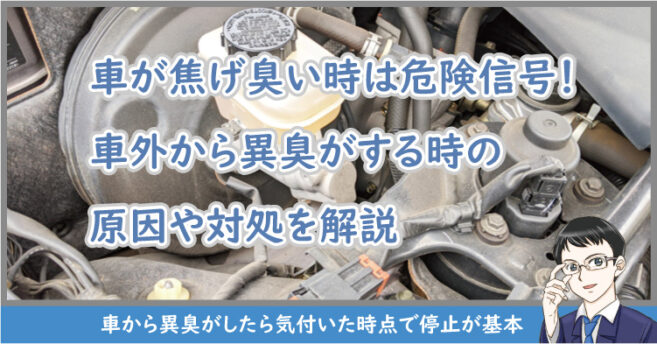 車が焦げ臭い時は危険信号!
車外から異臭がする時の
原因や対処を解説

車から異臭がしたら気付いた時点で停止が基本